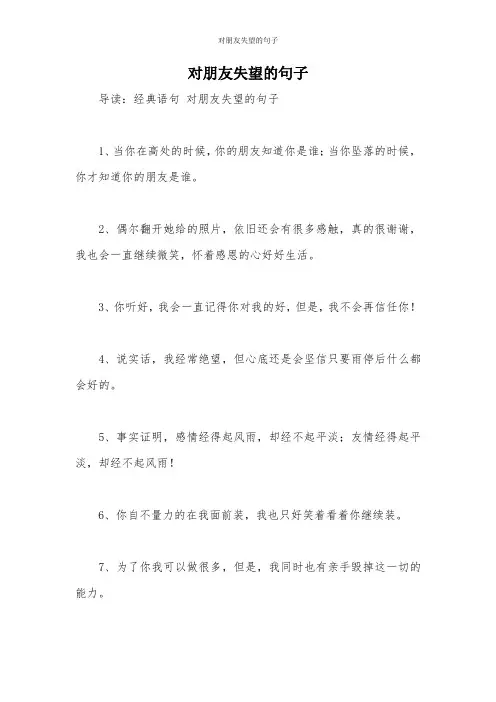 对朋友失望的句子

对朋友失望的句子

导读：经典语句 对朋友失望的句子

1、当你在高处的时候，你的朋友知道你是谁；当你坠落的时候，你才知道你的朋友是谁。

2、偶尔翻开她给的照片，依旧还会有很多感触，真的很谢谢，我也会一直继续微笑，怀着感恩的心好好生活。

3、你听好，我会一直记得你对我的好，但是，我不会再信任你！

4、说实话，我经常绝望，但心底还是会坚信只要雨停后什么都会好的。

5、事实证明，感情经得起风雨，却经不起平淡；友情经得起平淡，却经不起风雨！

6、你自不量力的在我面前装，我也只好笑着看着你继续装。

7、为了你我可以做很多，但是，我同时也有亲手毁掉这一切的能力。